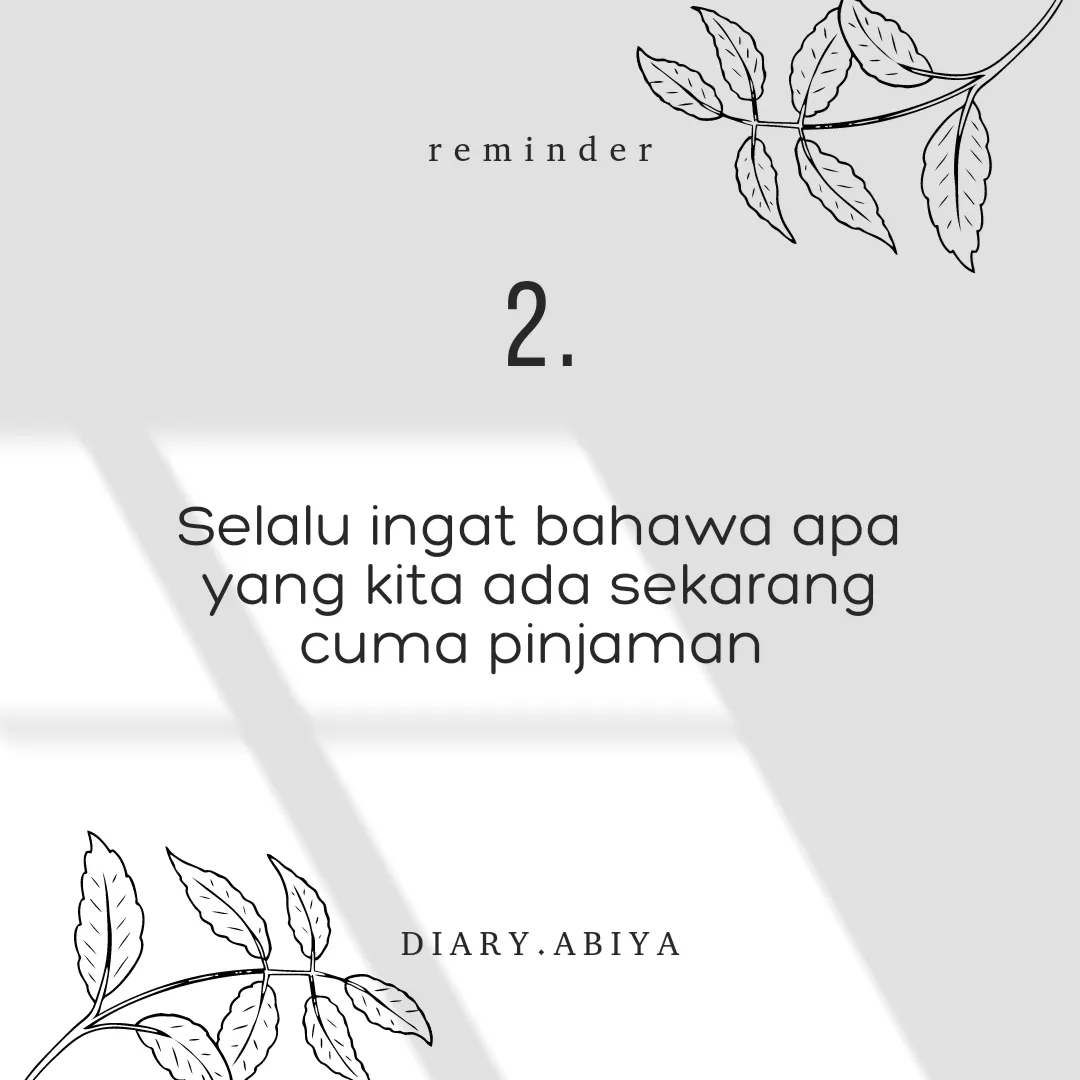 reminder

2.

Selalu ingat bahawa apa yang kita ada sekarang cuma pinjaman

DIARY.ABIYA